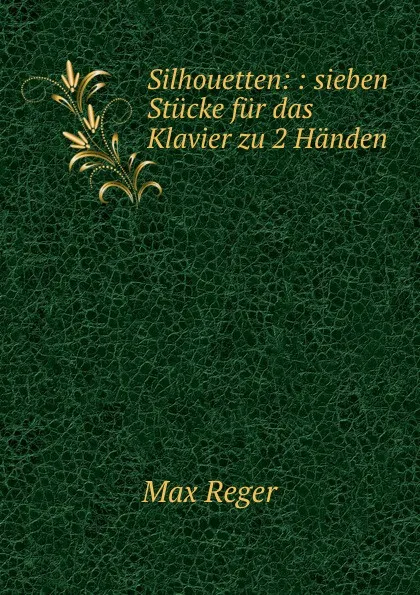 Silhouetten: : sieben Stücke für das Klavier zu 2 Händen

Max Reger